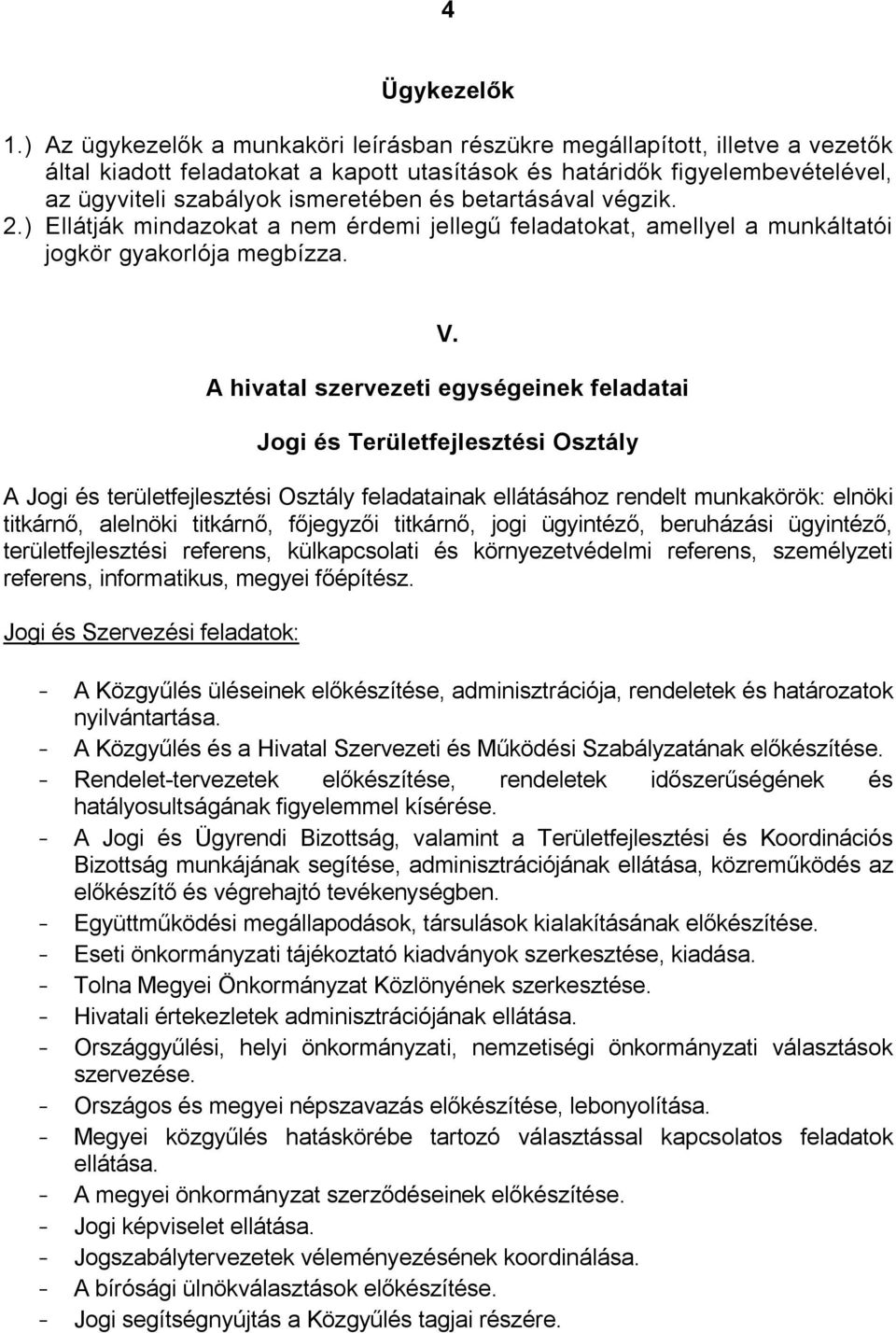 4

Ügykezelők

1.) Az ügykezelők a munkaköri leírásban részükre megállapított, illetve a vezetők által kiadott feladatokat a kapott utasítások és határidők figyelembevételével, az ügyviteli szabályok ismeretében és betartásával végzik.
2.) Ellátják mindazokat a nem érdemi jellegű feladatokat, amellyel a munkáltatói jogkör gyakorlója megbízza.

V.
A hivatal szervezeti egységeinek feladatai

Jogi és Területfejlesztési Osztály

A Jogi és területfejlesztési Osztály feladatainak ellátásához rendelt munkakörök: elnöki titkárnő, alelnöki titkárnő, főjegyzői titkárnő, jogi ügyintéző, beruházási ügyintéző, területfejlesztési referens, külkapcsolati és környezetvédelmi referens, személyzeti referens, informatikus, megyei főépítész.

Jogi és Szervezési feladatok:

- A Közgyűlés üléseinek előkészítése, adminisztrációja, rendeletek és határozatok nyilvántartása.
- A Közgyűlés és a Hivatal Szervezeti és Működési Szabályzatának előkészítése.
- Rendelet-tervezetek előkészítése, rendeletek időszerűségének és hatályosultságának figyelemmel kísérése.
- A Jogi és Ügyrendi Bizottság, valamint a Területfejlesztési és Koordinációs Bizottság munkájának segítése, adminisztrációjának ellátása, közreműködés az előkészítő és végrehajtó tevékenységben.
- Együttműködési megállapodások, társulások kialakításának előkészítése.
- Eseti önkormányzati tájékoztató kiadványok szerkesztése, kiadása.
- Tolna Megyei Önkormányzat Közlönyének szerkesztése.
- Hivatali értekezletek adminisztrációjának ellátása.
- Országgyűlési, helyi önkormányzati, nemzetiségi önkormányzati választások szervezése.
- Országos és megyei népszavazás előkészítése, lebonyolítása.
- Megyei közgyűlés hatáskörébe tartozó választással kapcsolatos feladatok ellátása.
- A megyei önkormányzat szerződéseinek előkészítése.
- Jogi képviselet ellátása.
- Jogszabálytervezetek véleményezésének koordinálása.
- A bírósági ülnökválasztások előkészítése.
- Jogi segítségnyújtás a Közgyűlés tagjai részére.